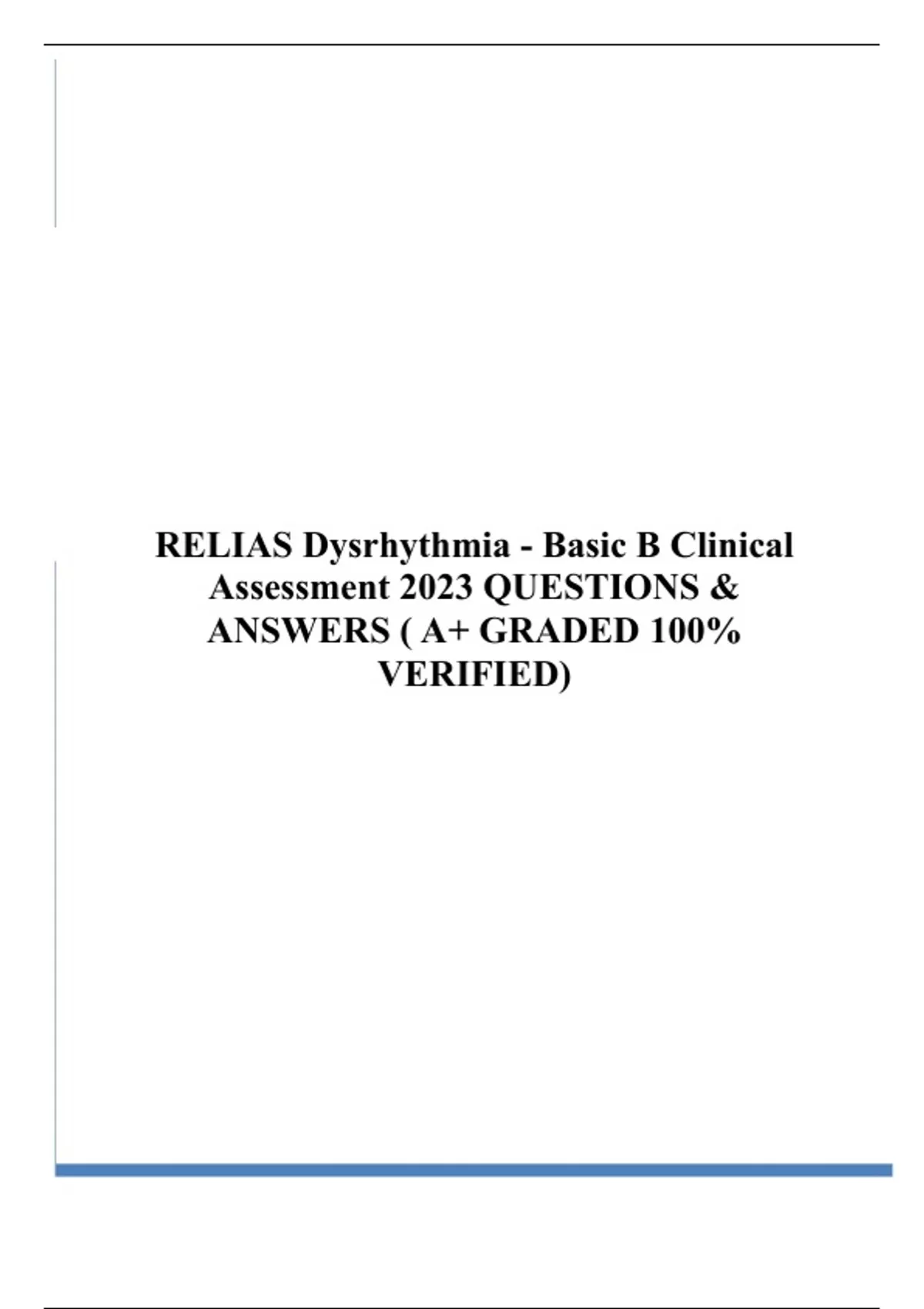 RELIAS Dysrhythmia - Basic B Clinical Assessment 2023 QUESTIONS & ANSWERS ( A+ GRADED 100% VERIFIED)